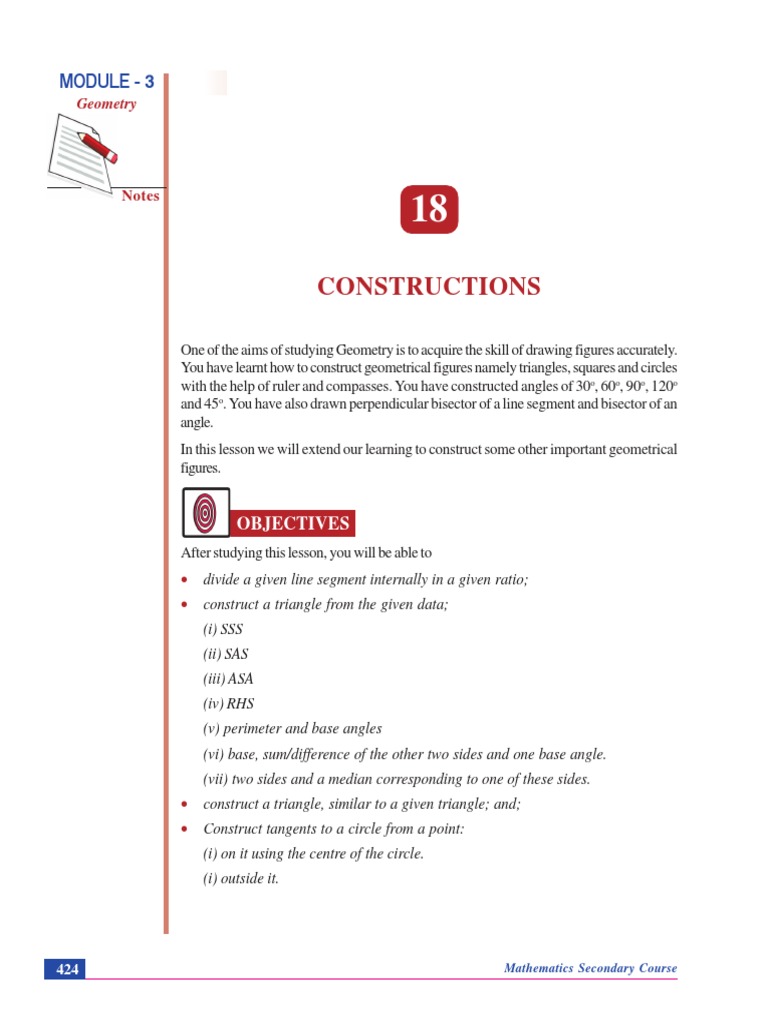 MODULE - 3
Geometry

Notes

18

CONSTRUCTIONS

One of the aims of studying Geometry is to acquire the skill of drawing figures accurately. You have learnt how to construct geometrical figures namely triangles, squares and circles with the help of ruler and compasses. You have constructed angles of $30^o$, $60^o$, $90^o$, $120^o$ and $45^o$. You have also drawn perpendicular bisector of a line segment and bisector of an angle.

In this lesson we will extend our learning to construct some other important geometrical figures.

OBJECTIVES

After studying this lesson, you will be able to

• divide a given line segment internally in a given ratio;
• construct a triangle from the given data;
(i) SSS
(ii) SAS
(iii) ASA
(iv) RHS
(v) perimeter and base angles
(vi) base, sum/difference of the other two sides and one base angle.
(vii) two sides and a median corresponding to one of these sides.
• construct a triangle, similar to a given triangle; and;
• Construct tangents to a circle from a point:
(i) on it using the centre of the circle.
(i) outside it.

424

Mathematics Secondary Course